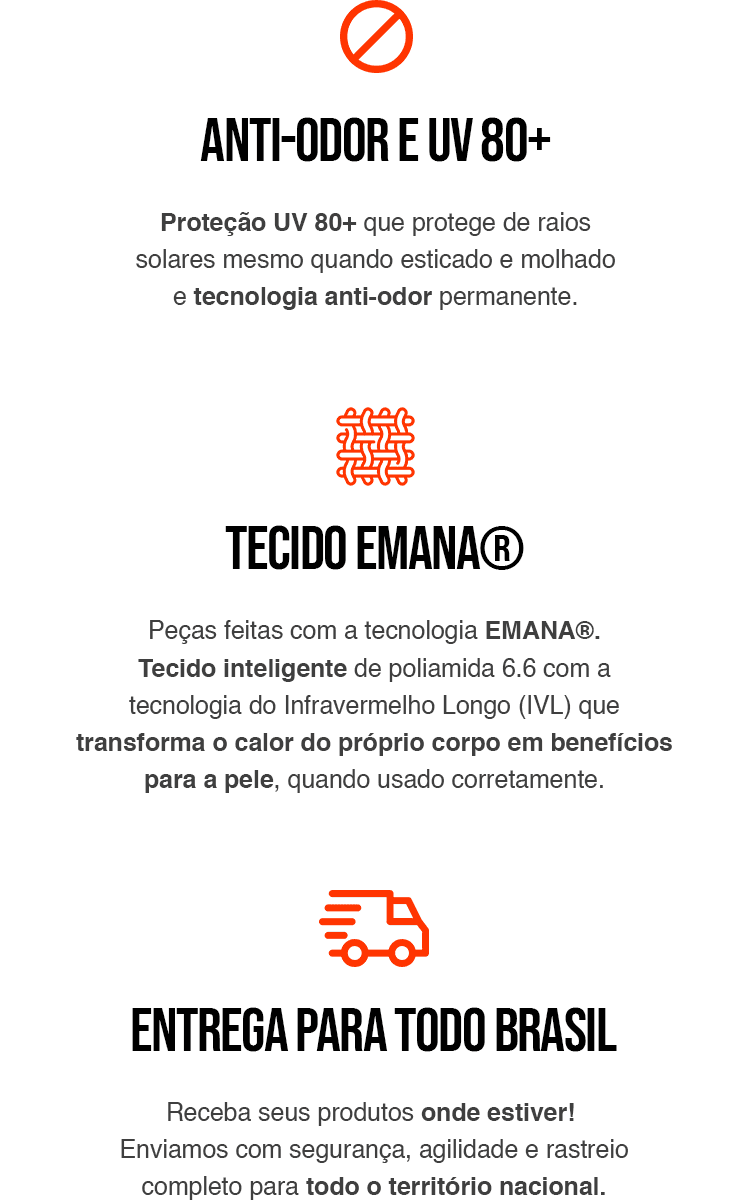 ANTI-ODOR E UV 80+

Proteção UV 80+ que protege de raios solares mesmo quando esticado e molhado e tecnologia anti-odor permanente.

TECIDO EMANA®

Peças feitas com a tecnologia EMANA®. Tecido inteligente de poliamida 6.6 com a tecnologia do Infravermelho Longo (IVL) que transforma o calor do próprio corpo em benefícios para a pele, quando usado corretamente.

ENTREGA PARA TODO BRASIL

Receba seus produtos onde estiver! Enviamos com segurança, agilidade e rastreio completo para todo o território nacional.